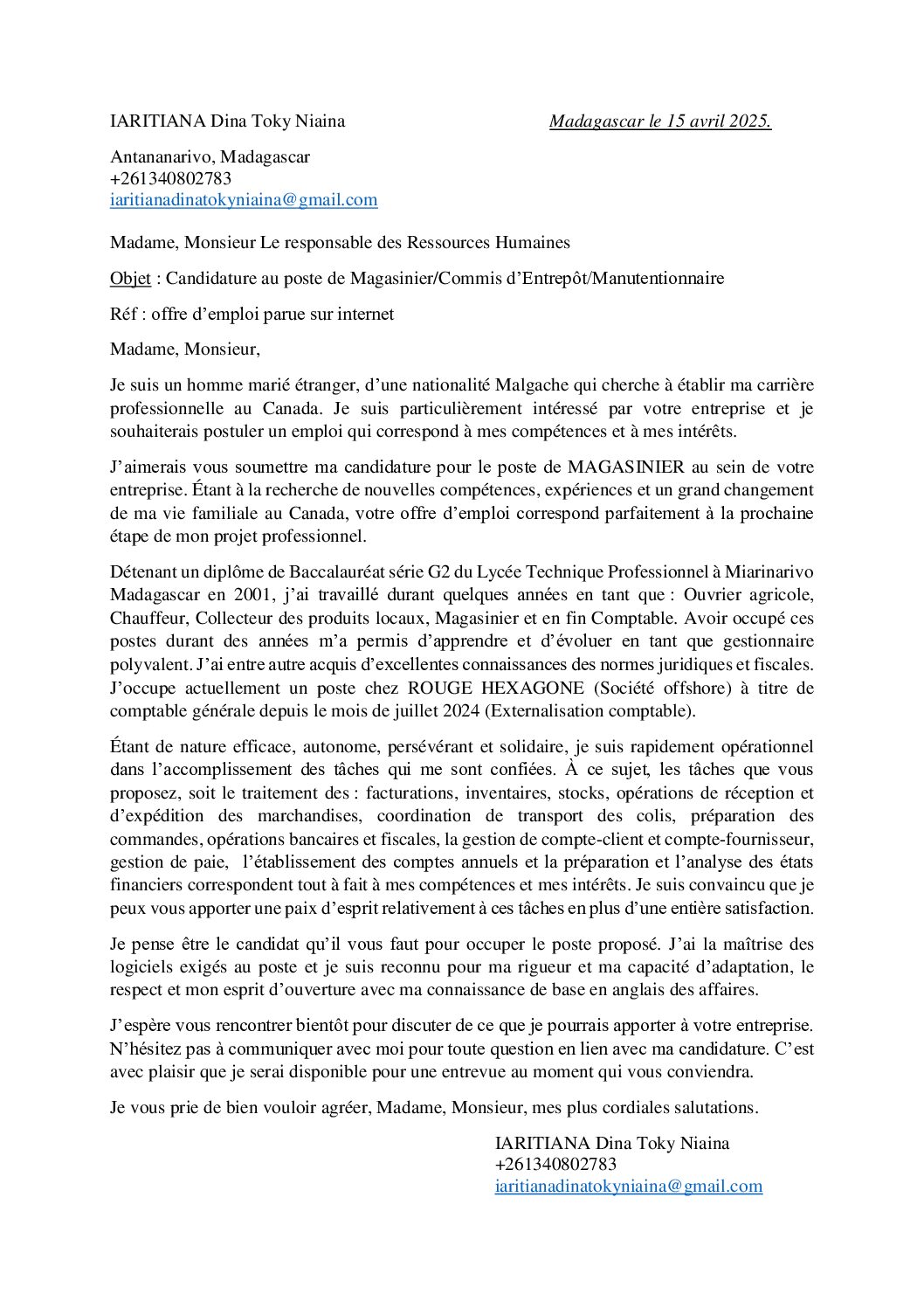 IARITIANA Dina Toky Niaina

Madagascar le 15 avril 2025.

Antananarivo, Madagascar
+261340802783
iaritianadinatokyniaina@gmail.com

Madame, Monsieur Le responsable des Ressources Humaines

Objet : Candidature au poste de Magasinier/Commis d'Entrepôt/Manutentionnaire

Réf : offre d'emploi parue sur internet

Madame, Monsieur,

Je suis un homme marié étranger, d'une nationalité Malgache qui cherche à établir ma carrière professionnelle au Canada. Je suis particulièrement intéressé par votre entreprise et je souhaiterais postuler un emploi qui correspond à mes compétences et à mes intérêts.

J'aimerais vous soumettre ma candidature pour le poste de MAGASINIER au sein de votre entreprise. Étant à la recherche de nouvelles compétences, expériences et un grand changement de ma vie familiale au Canada, votre offre d'emploi correspond parfaitement à la prochaine étape de mon projet professionnel.

Détenant un diplôme de Baccalauréat série G2 du Lycée Technique Professionnel à Miarinarivo Madagascar en 2001, j'ai travaillé durant quelques années en tant que : Ouvrier agricole, Chauffeur, Collecteur des produits locaux, Magasinier et en fin Comptable. Avoir occupé ces postes durant des années m'a permis d'apprendre et d'évoluer en tant que gestionnaire polyvalent. J'ai entre autre acquis d'excellentes connaissances des normes juridiques et fiscales. J'occupe actuellement un poste chez ROUGE HEXAGONE (Société offshore) à titre de comptable générale depuis le mois de juillet 2024 (Externalisation comptable).

Étant de nature efficace, autonome, persévérant et solidaire, je suis rapidement opérationnel dans l'accomplissement des tâches qui me sont confiées. À ce sujet, les tâches que vous proposez, soit le traitement des : facturations, inventaires, stocks, opérations de réception et d'expédition des marchandises, coordination de transport des colis, préparation des commandes, opérations bancaires et fiscales, la gestion de compte-client et compte-fournisseur, gestion de paie, l'établissement des comptes annuels et la préparation et l'analyse des états financiers correspondent tout à fait à mes compétences et mes intérêts. Je suis convaincu que je peux vous apporter une paix d'esprit relativement à ces tâches en plus d'une entière satisfaction.

Je pense être le candidat qu'il vous faut pour occuper le poste proposé. J'ai la maîtrise des logiciels exigés au poste et je suis reconnu pour ma rigueur et ma capacité d'adaptation, le respect et mon esprit d'ouverture avec ma connaissance de base en anglais des affaires.

J'espère vous rencontrer bientôt pour discuter de ce que je pourrais apporter à votre entreprise. N'hésitez pas à communiquer avec moi pour toute question en lien avec ma candidature. C'est avec plaisir que je serai disponible pour une entrevue au moment qui vous conviendra.

Je vous prie de bien vouloir agréer, Madame, Monsieur, mes plus cordiales salutations.

IARITIANA Dina Toky Niaina
+261340802783
iaritianadinatokyniaina@gmail.com